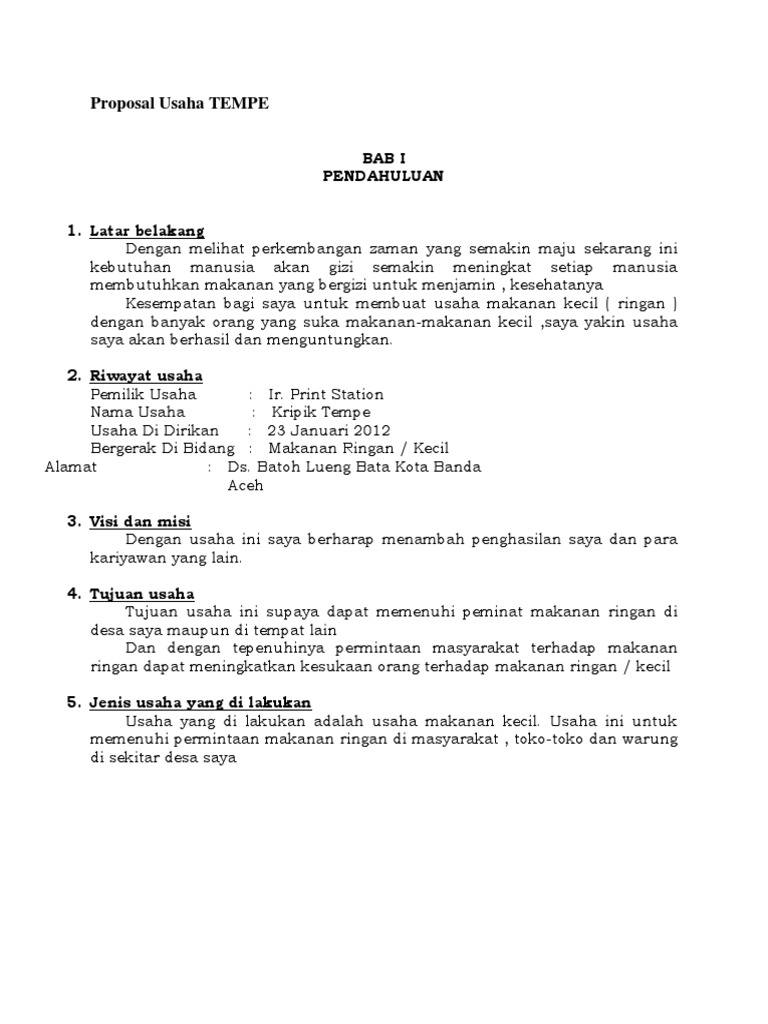 Proposal Usaha TEMPE

BAB I
PENDAHULUAN

1. Latar belakang

Dengan melihat perkembangan zaman yang semakin maju sekarang ini kebutuhan manusia akan gizi semakin meningkat setiap manusia membutuhkan makanan yang bergizi untuk menjamin , kesehatanya

Kesempatan bagi saya untuk membuat usaha makanan kecil ( ringan ) dengan banyak orang yang suka makanan-makanan kecil ,saya yakin usaha saya akan berhasil dan menguntungkan.

2. Riwayat usaha

Pemilik Usaha : Ir. Print Station
Nama Usaha : Kripik Tempe
Usaha Di Dirikan : 23 Januari 2012
Bergerak Di Bidang : Makanan Ringan / Kecil
Alamat : Ds. Batoh Lueng Bata Kota Banda Aceh

3. Visi dan misi

Dengan usaha ini saya berharap menambah penghasilan saya dan para kariyawan yang lain.

4. Tujuan usaha

Tujuan usaha ini supaya dapat memenuhi peminat makanan ringan di desa saya maupun di tempat lain

Dan dengan tepenuhinya permintaan masyarakat terhadap makanan ringan dapat meningkatkan kesukaan orang terhadap makanan ringan / kecil

5. Jenis usaha yang di lakukan

Usaha yang di lakukan adalah usaha makanan kecil. Usaha ini untuk memenuhi permintaan makanan ringan di masyarakat , toko-toko dan warung di sekitar desa saya